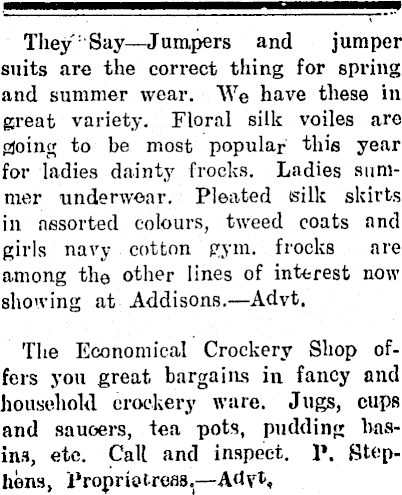 They Say—Jumpers and jumper suits are the correct thing for spring and summer wear. We have these in great variety. Floral silk voiles are going to be most popular this year for ladies dainty frocks. Ladies summer underwear. Pleated silk skirts in assorted colours, tweed coats and girls navy cotton gym. frocks are among the other lines of interest now showing at Addisons.—Advt.

The Economical Crockery Shop offers you great bargains in fancy and household crockery ware. Jugs, cups and saucers, tea pots, pudding basins, etc. Call and inspect. P. Stephens, Proprietress.—Advt.